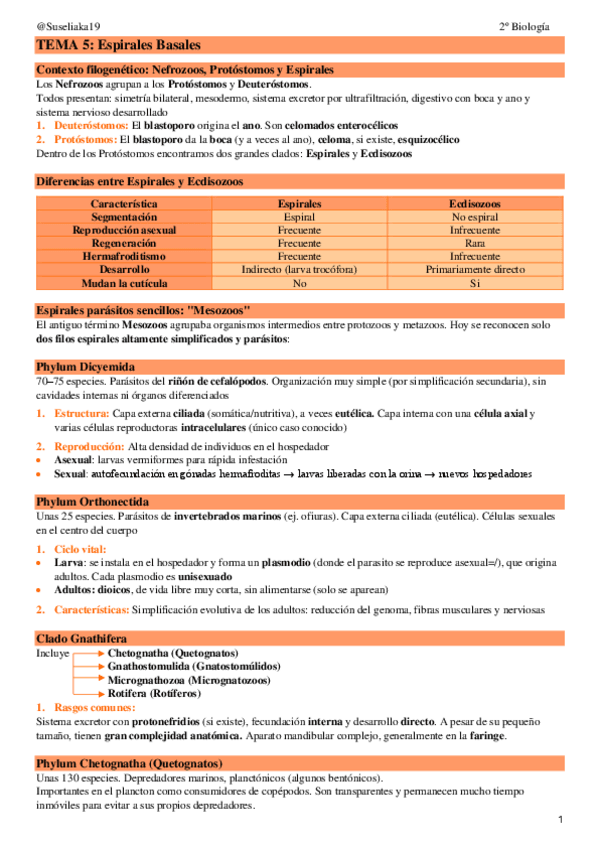 @Suseliaka19 2º Biología

TEMA 5: Espirales Basales

Contexto filogenético: Nefrozoos, Protóstomos y Espirales

Los Nefrozoos agrupan a los Protóstomos y Deuteróstomos.
Todos presentan: simetría bilateral, mesodermo, sistema excretor por ultrafiltración, digestivo con boca y ano y sistema nervioso desarrollado

1. Deuteróstomos: El blastoporo origina el ano. Son celomados enterocélicos
2. Protóstomos: El blastoporo da la boca (y a veces al ano), celoma, si existe, esquizocélico

Dentro de los Protóstomos encontramos dos grandes clados: Espirales y Ecdisozoos

Diferencias entre Espirales y Ecdisozoos

| Característica | Espirales | Ecdisozoos |
|---|---|---|
| Segmentación | Espiral | No espiral |
| Reproducción asexual | Frecuente | Infrecuente |
| Regeneración | Frecuente | Rara |
| Hermafroditismo | Frecuente | Infrecuente |
| Desarrollo | Indirecto (larva trocófora) | Primariamente directo |
| Mudan la cutícula | No | Sí |

Espirales parásitos sencillos: "Mesozoos"

El antiguo término Mesozoos agrupaba organismos intermedios entre protozoos y metazoos. Hoy se reconocen solo dos filos espirales altamente simplificados y parásitos:

Phylum Dicyemida

70–75 especies. Parásitos del riñón de cefalópodos. Organización muy simple (por simplificación secundaria), sin cavidades internas ni órganos diferenciados

1. Estructura: Capa externa ciliada (somática/nutritiva), a veces eutélica. Capa interna con una célula axial y varias células reproductoras intracelulares (único caso conocido)

2. Reproducción: Alta densidad de individuos en el hospedador
• Asexual: larvas vermiformes para rápida infestación
• Sexual: autofecundación en gónadas hermafroditas → larvas liberadas con la orina → nuevos hospedadores

Phylum Orthonectida

Unas 25 especies. Parásitos de invertebrados marinos (ej. ofiuras). Capa externa ciliada (eutélica). Células sexuales en el centro del cuerpo

1. Ciclo vital:
• Larva: se instala en el hospedador y forma un plasmodio (donde el parasito se reproduce asexual=/), que origina adultos. Cada plasmodio es unisexuado
• Adultos: dioicos, de vida libre muy corta, sin alimentarse (solo se aparean)

2. Características: Simplificación evolutiva de los adultos: reducción del genoma, fibras musculares y nerviosas

Clado Gnathifera

Incluye
Chetognatha (Quetognatos)
Gnathostomulida (Gnatostomúlidos)
Micrognathozoa (Micrognatozoos)
Rotifera (Rotíferos)

1. Rasgos comunes:
Sistema excretor con protonefridios (si existe), fecundación interna y desarrollo directo. A pesar de su pequeño tamaño, tienen gran complejidad anatómica. Aparato mandibular complejo, generalmente en la faringe.

Phylum Chetognatha (Quetognatos)

Unas 130 especies. Depredadores marinos, planctónicos (algunos bentónicos).
Importantes en el plancton como consumidores de copépodos. Son transparentes y permanecen mucho tiempo inmóviles para evitar a sus propios depredadores.

1